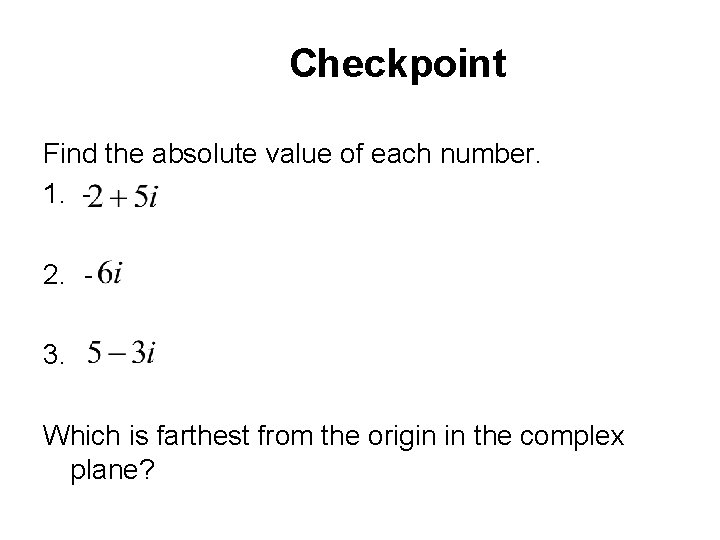 Checkpoint

Find the absolute value of each number.

1. $-2+5i$

2. $-6i$

3. $5-3i$

Which is farthest from the origin in the complex plane?